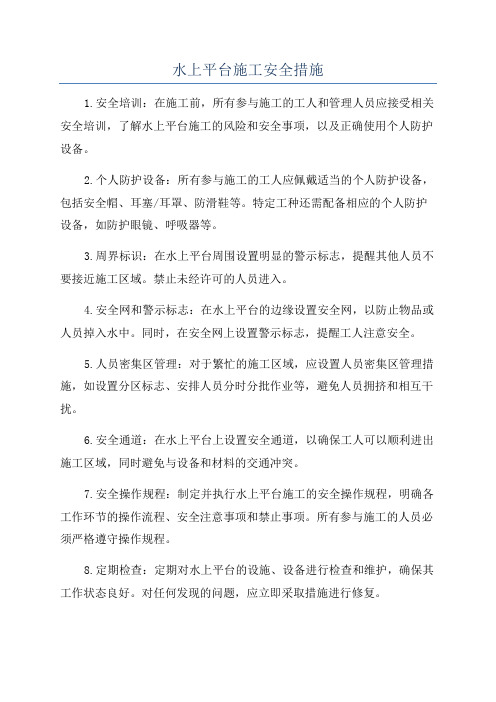 水上平台施工安全措施

1.安全培训：在施工前，所有参与施工的工人和管理人员应接受相关安全培训，了解水上平台施工的风险和安全事项，以及正确使用个人防护设备。

2.个人防护设备：所有参与施工的工人应佩戴适当的个人防护设备，包括安全帽、耳塞/耳罩、防滑鞋等。特定工种还需配备相应的个人防护设备，如防护眼镜、呼吸器等。

3.周界标识：在水上平台周围设置明显的警示标志，提醒其他人员不要接近施工区域。禁止未经许可的人员进入。

4.安全网和警示标志：在水上平台的边缘设置安全网，以防止物品或人员掉入水中。同时，在安全网上设置警示标志，提醒工人注意安全。

5.人员密集区管理：对于繁忙的施工区域，应设置人员密集区管理措施，如设置分区标志、安排人员分时分批作业等，避免人员拥挤和相互干扰。

6.安全通道：在水上平台上设置安全通道，以确保工人可以顺利进出施工区域，同时避免与设备和材料的交通冲突。

7.安全操作规程：制定并执行水上平台施工的安全操作规程，明确各工作环节的操作流程、安全注意事项和禁止事项。所有参与施工的人员必须严格遵守操作规程。

8.定期检查：定期对水上平台的设施、设备进行检查和维护，确保其工作状态良好。对任何发现的问题，应立即采取措施进行修复。